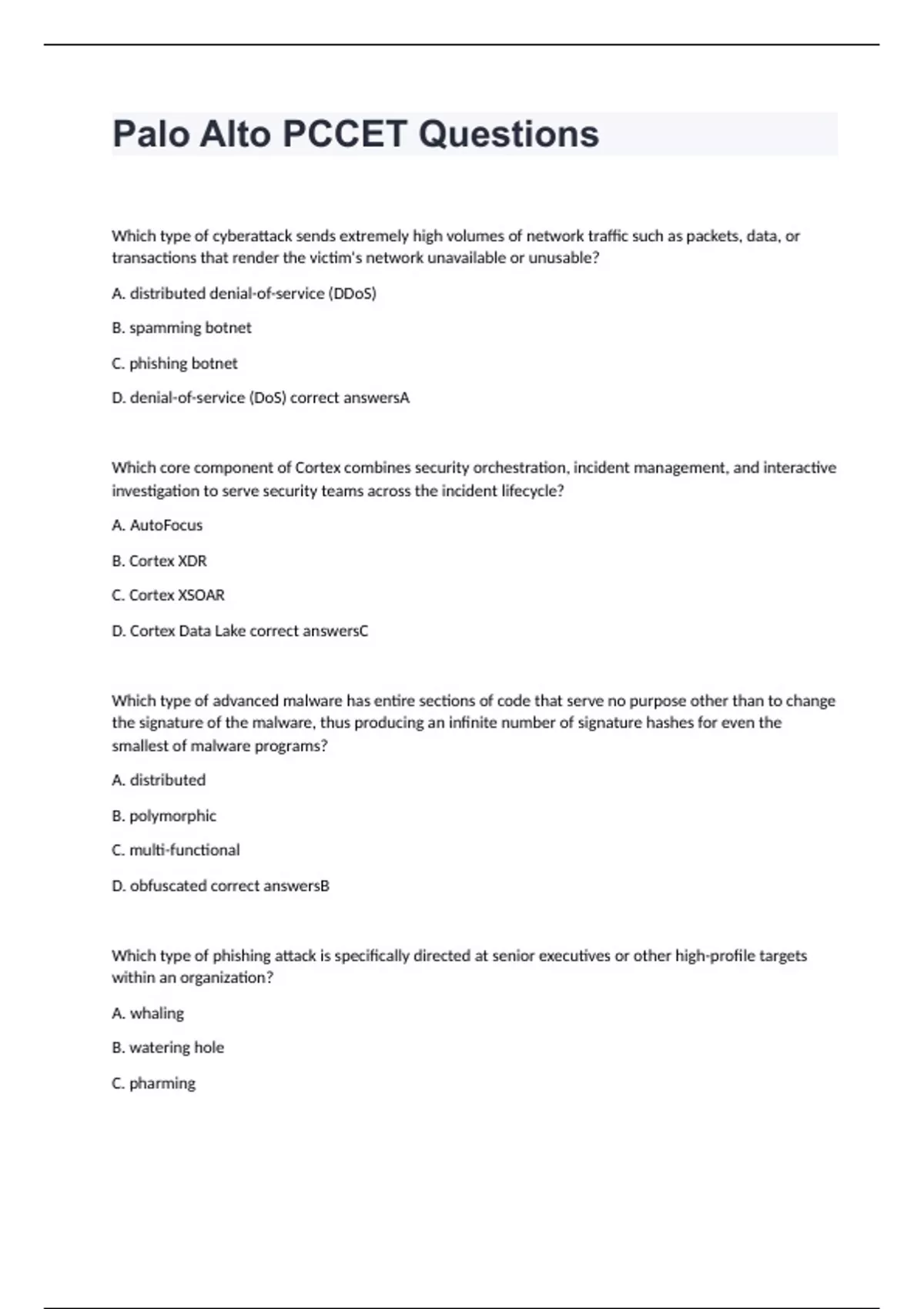 Palo Alto PCCET Questions

Which type of cyberattack sends extremely high volumes of network traffic such as packets, data, or transactions that render the victim's network unavailable or unusable?

A. distributed denial-of-service (DDoS)

B. spamming botnet

C. phishing botnet

D. denial-of-service (DoS) correct answersA

Which core component of Cortex combines security orchestration, incident management, and interactive investigation to serve security teams across the incident lifecycle?

A. AutoFocus

B. Cortex XDR

C. Cortex XSOAR

D. Cortex Data Lake correct answersC

Which type of advanced malware has entire sections of code that serve no purpose other than to change the signature of the malware, thus producing an infinite number of signature hashes for even the smallest of malware programs?

A. distributed

B. polymorphic

C. multi-functional

D. obfuscated correct answersB

Which type of phishing attack is specifically directed at senior executives or other high-profile targets within an organization?

A. whaling

B. watering hole

C. pharming